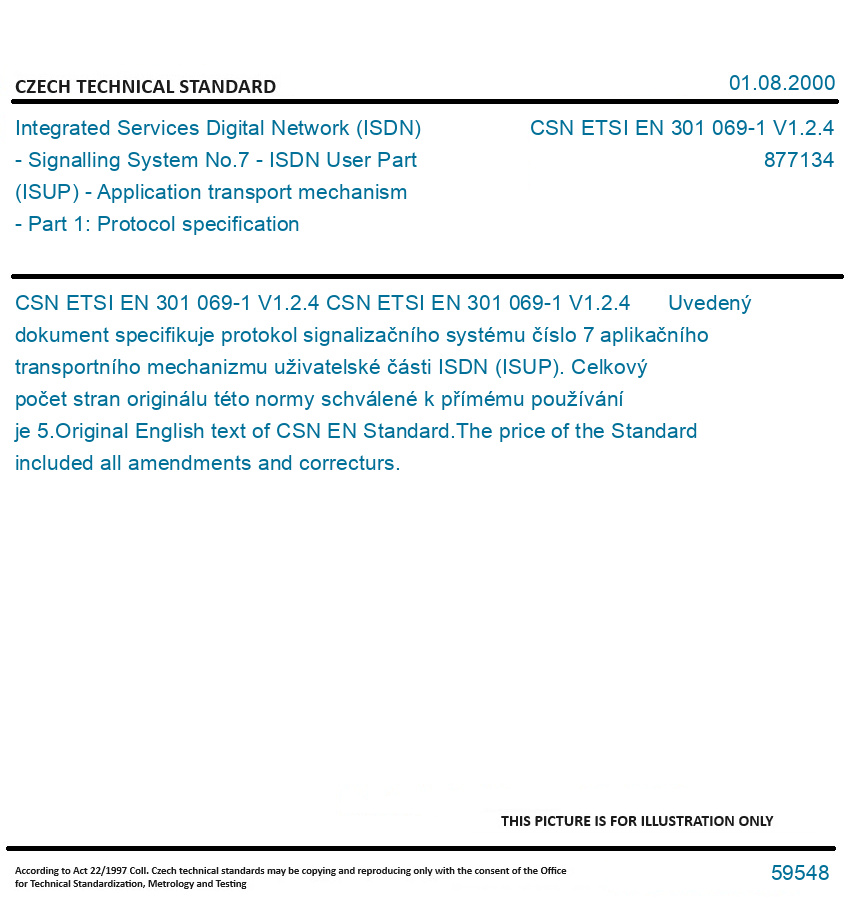 CZECH TECHNICAL STANDARD

01.08.2000

Integrated Services Digital Network (ISDN) - Signalling System No.7 - ISDN User Part (ISUP) - Application transport mechanism - Part 1: Protocol specification

CSN ETSI EN 301 069-1 V1.2.4
877134

CSN ETSI EN 301 069-1 V1.2.4 CSN ETSI EN 301 069-1 V1.2.4 Uvedený dokument specifikuje protokol signalizačního systému číslo 7 aplikačního transportního mechanizmu uživatelské části ISDN (ISUP). Celkový počet stran originálu této normy schválené k přímému používání je 5.Original English text of CSN EN Standard.The price of the Standard included all amendments and correcturs.

THIS PICTURE IS FOR ILLUSTRATION ONLY

According to Act 22/1997 Coll. Czech technical standards may be copying and reproducing only with the consent of the Office for Technical Standardization, Metrology and Testing

59548